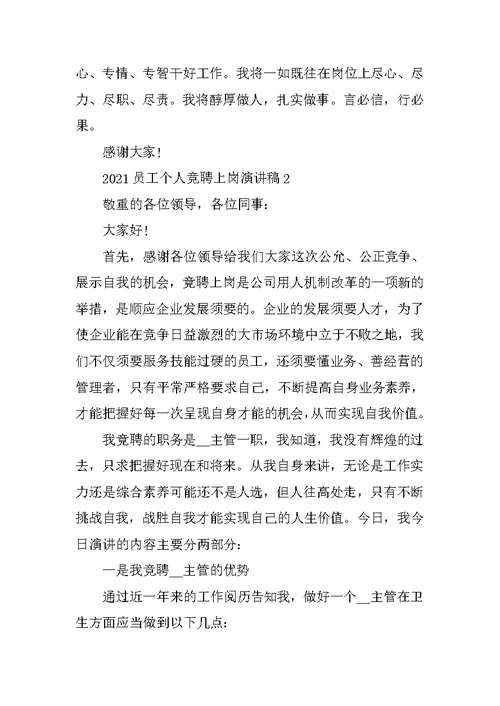 心、专情、专智干好工作。我将一如既往在岗位上尽心、尽力、尽职、尽责。我将醇厚做人，扎实做事。言必信，行必果。

感谢大家！

2021 员工个人竞聘上岗演讲稿 2

敬重的各位领导，各位同事：

大家好！

首先，感谢各位领导给我们大家这次公允、公正竞争、展示自我的机会，竞聘上岗是公司用人机制改革的一项新的举措，是顺应企业发展须要的。企业的发展须要人才，为了使企业能在竞争日益激烈的大市场环境中立于不败之地，我们不仅须要服务技能过硬的员工，还须要懂业务、善经营的管理者，只有平常严格要求自己，不断提高自身业务素养，才能把握好每一次呈现自身才能的机会，从而实现自我价值。

我竞聘的职务是__主管一职，我知道，我没有辉煌的过去，只求把握好现在和将来。从我自身来讲，无论是工作实力还是综合素养可能还不是人选，但人往高处走，只有不断挑战自我，战胜自我才能实现自己的人生价值。今日，我今日演讲的内容主要分两部分：

一是我竞聘__主管的优势

通过近一年来的工作阅历告知我，做好一个__主管在卫生方面应当做到以下几点：